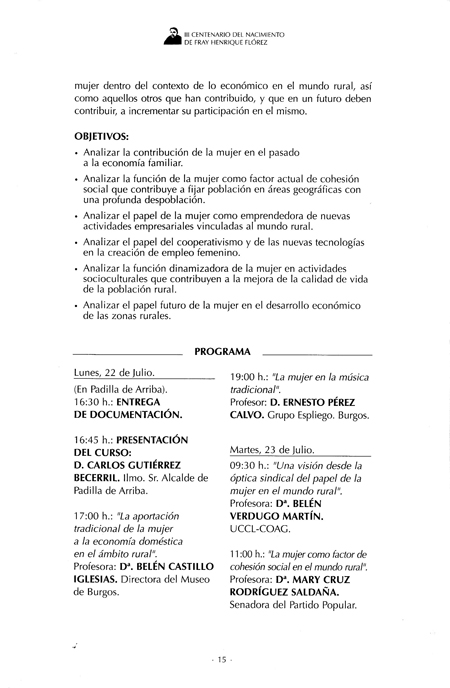 III CENTENARIO DEL NACIMIENTO
DE FRAY HENRIQUE FLÓREZ

mujer dentro del contexto de lo económico en el mundo rural, así como aquellos otros que han contribuido, y que en un futuro deben contribuir, a incrementar su participación en el mismo.

OBJETIVOS:

• Analizar la contribución de la mujer en el pasado a la economía familiar.
• Analizar la función de la mujer como factor actual de cohesión social que contribuye a fijar población en áreas geográficas con una profunda despoblación.
• Analizar el papel de la mujer como emprendedora de nuevas actividades empresariales vinculadas al mundo rural.
• Analizar el papel del cooperativismo y de las nuevas tecnologías en la creación de empleo femenino.
• Analizar la función dinamizadora de la mujer en actividades socioculturales que contribuyen a la mejora de la calidad de vida de la población rural.
• Analizar el papel futuro de la mujer en el desarrollo económico de las zonas rurales.

PROGRAMA

Lunes, 22 de Julio.

(En Padilla de Arriba).
16:30 h.: ENTREGA DE DOCUMENTACIÓN.

16:45 h.: PRESENTACIÓN DEL CURSO:
D. CARLOS GUTIÉRREZ BECERRIL. Ilmo. Sr. Alcalde de Padilla de Arriba.

17:00 h.: "La aportación tradicional de la mujer a la economía doméstica en el ámbito rural".
Profesora: Dª. BELÉN CASTILLO IGLESIAS. Directora del Museo de Burgos.

19:00 h.: "La mujer en la música tradicional".
Profesor: D. ERNESTO PÉREZ CALVO. Grupo Espliego. Burgos.

Martes, 23 de Julio.

09:30 h.: "Una visión desde la óptica sindical del papel de la mujer en el mundo rural".
Profesora: Dª. BELÉN VERDUGO MARTÍN.
UCCL-COAG.

11:00 h.: "La mujer como factor de cohesión social en el mundo rural".
Profesora: Dª. MARY CRUZ RODRÍGUEZ SALDAÑA.
Senadora del Partido Popular.

- 15 -